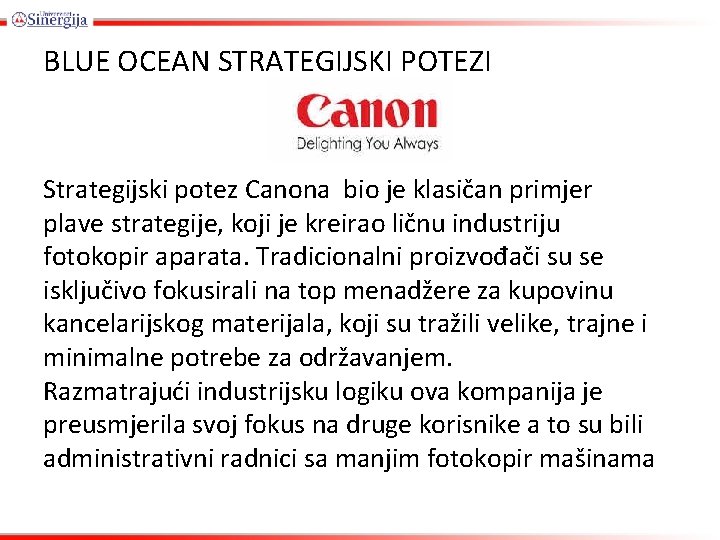 Univerzitet Sinergija

BLUE OCEAN STRATEGIJSKI POTEZI

Canon
Delighting You Always

Strategijski potez Canona bio je klasičan primjer plave strategije, koji je kreirao ličnu industriju fotokopir aparata. Tradicionalni proizvođači su se isključivo fokusirali na top menadžere za kupovinu kancelarijskog materijala, koji su tražili velike, trajne i minimalne potrebe za održavanjem.

Razmatrajući industrijsku logiku ova kompanija je preusmjerila svoj fokus na druge korisnike a to su bili administrativni radnici sa manjim fotokopir mašinama